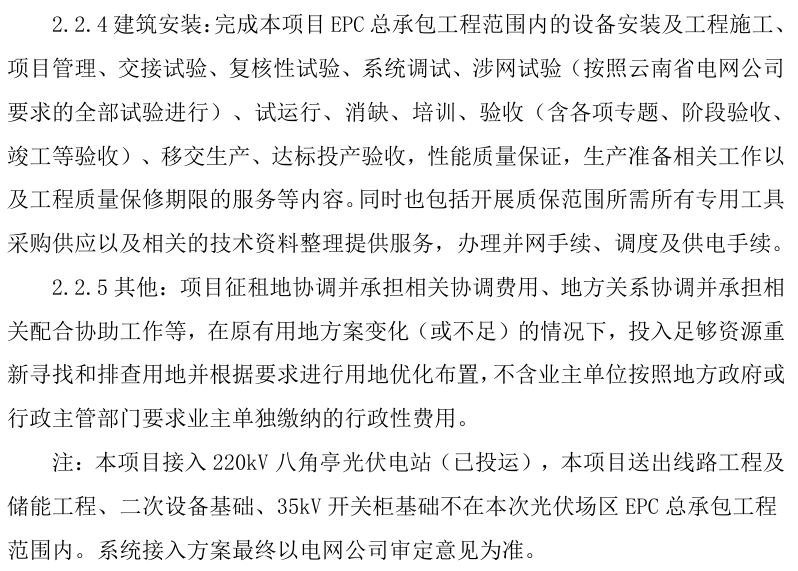 2.2.4 建筑安装：完成本项目 EPC 总承包工程范围内的设备安装及工程施工、项目管理、交接试验、复核性试验、系统调试、涉网试验（按照云南省电网公司要求的全部试验进行）、试运行、消缺、培训、验收（含各项专题、阶段验收、竣工等验收）、移交生产、达标投产验收，性能质量保证，生产准备相关工作以及工程质量保修期限的服务等内容。同时也包括开展质保范围所需所有专用工具采购供应以及相关的技术资料整理提供服务，办理并网手续、调度及供电手续。

2.2.5 其他：项目征租地协调并承担相关协调费用、地方关系协调并承担相关配合协助工作等，在原有用地方案变化（或不足）的情况下，投入足够资源重新寻找和排查用地并根据要求进行用地优化布置，不含业主单位按照地方政府或行政主管部门要求业主单独缴纳的行政性费用。

注：本项目接入 220kV 八角亭光伏电站（已投运），本项目送出线路工程及储能工程、二次设备基础、35kV 开关柜基础不在本次光伏场区 EPC 总承包工程范围内。系统接入方案最终以电网公司审定意见为准。